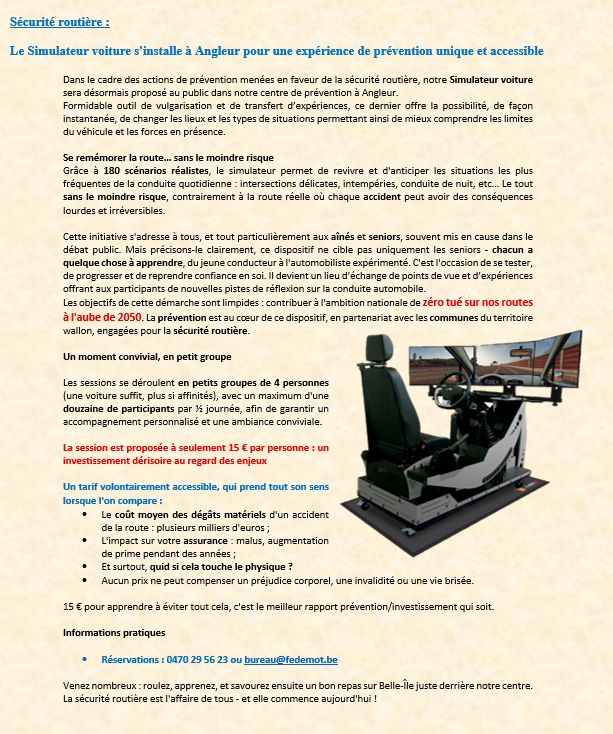 Sécurité routière :

Le Simulateur voiture s'installe à Angleur pour une expérience de prévention unique et accessible

Dans le cadre des actions de prévention menées en faveur de la sécurité routière, notre Simulateur voiture sera désormais proposé au public dans notre centre de prévention à Angleur.
Formidable outil de vulgarisation et de transfert d'expériences, ce dernier offre la possibilité, de façon instantanée, de changer les lieux et les types de situations permettant ainsi de mieux comprendre les limites du véhicule et les forces en présence.

Se remémorer la route… sans le moindre risque
Grâce à 180 scénarios réalistes, le simulateur permet de revivre et d'anticiper les situations les plus fréquentes de la conduite quotidienne : intersections délicates, intempéries, conduite de nuit, etc… Le tout sans le moindre risque, contrairement à la route réelle où chaque accident peut avoir des conséquences lourdes et irréversibles.

Cette initiative s'adresse à tous, et tout particulièrement aux aînés et seniors, souvent mis en cause dans le débat public. Mais précisons-le clairement, ce dispositif ne cible pas uniquement les seniors - chacun a quelque chose à apprendre, du jeune conducteur à l'automobiliste expérimenté. C'est l'occasion de se tester, de progresser et de reprendre confiance en soi. Il devient un lieu d'échange de points de vue et d'expériences offrant aux participants de nouvelles pistes de réflexion sur la conduite automobile.
Les objectifs de cette démarche sont limpides : contribuer à l'ambition nationale de zéro tué sur nos routes à l'aube de 2050. La prévention est au cœur de ce dispositif, en partenariat avec les communes du territoire wallon, engagées pour la sécurité routière.

Un moment convivial, en petit groupe

Les sessions se déroulent en petits groupes de 4 personnes (une voiture suffit, plus si affinités), avec un maximum d'une douzaine de participants par ½ journée, afin de garantir un accompagnement personnalisé et une ambiance conviviale.

La session est proposée à seulement 15 € par personne : un investissement dérisoire au regard des enjeux

Un tarif volontairement accessible, qui prend tout son sens lorsque l'on compare :
• Le coût moyen des dégâts matériels d'un accident de la route : plusieurs milliers d'euros ;
• L'impact sur votre assurance : malus, augmentation de prime pendant des années ;
• Et surtout, quid si cela touche le physique ?
• Aucun prix ne peut compenser un préjudice corporel, une invalidité ou une vie brisée.

15 € pour apprendre à éviter tout cela, c'est le meilleur rapport prévention/investissement qui soit.

Informations pratiques

• Réservations : 0470 29 56 23 ou bureau@fedemot.be

Venez nombreux : roulez, apprenez, et savourez ensuite un bon repas sur Belle-Île juste derrière notre centre.
La sécurité routière est l'affaire de tous - et elle commence aujourd'hui !